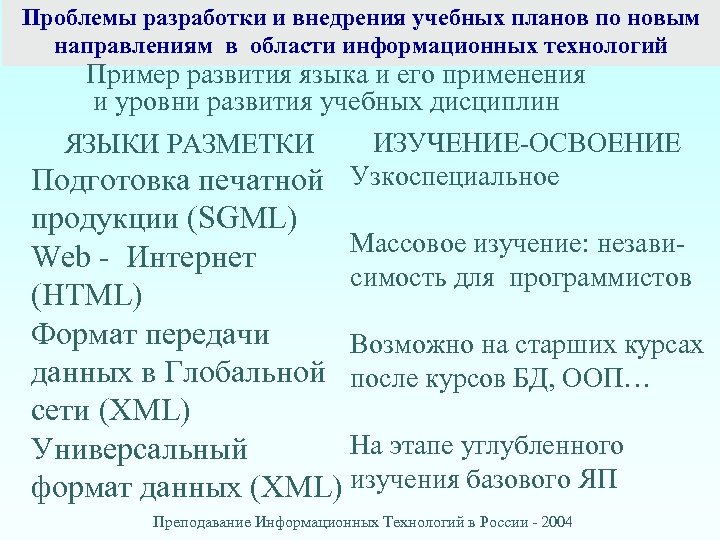 Проблемы разработки и внедрения учебных планов по новым направлениям в области информационных технологий

Пример развития языка и его применения и уровни развития учебных дисциплин

ЯЗЫКИ РАЗМЕТКИ

Подготовка печатной продукции (SGML)

Web - Интернет (HTML)

Формат передачи данных в Глобальной сети (XML)

Универсальный формат данных (XML)

ИЗУЧЕНИЕ-ОСВОЕНИЕ

Узкоспециальное

Массовое изучение: независимость для программистов

Возможно на старших курсах после курсов БД, ООП…

На этапе углубленного изучения базового ЯП

Преподавание Информационных Технологий в России - 2004